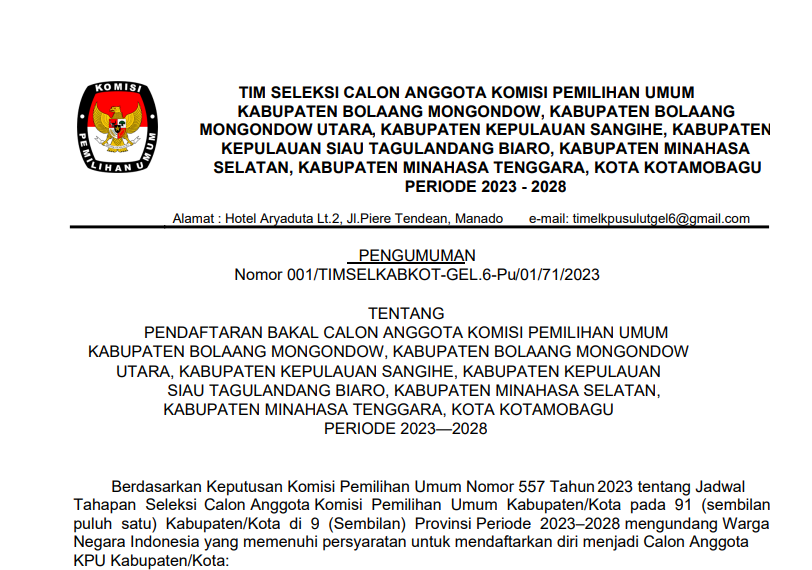 KOMISI PEMILIHAN UMUM

TIM SELEKSI CALON ANGGOTA KOMISI PEMILIHAN UMUM KABUPATEN BOLAANG MONGONDOW, KABUPATEN BOLAANG MONGONDOW UTARA, KABUPATEN KEPULAUAN SANGIHE, KABUPATEN KEPULAUAN SIAU TAGULANDANG BIARO, KABUPATEN MINAHASA SELATAN, KABUPATEN MINAHASA TENGGARA, KOTA KOTAMOBAGU PERIODE 2023 - 2028

Alamat : Hotel Aryaduta Lt.2, Jl.Piere Tendean, Manado e-mail: timelkpusulutgel6@gmail.com

PENGUMUMAN
Nomor 001/TIMSELKABKOT-GEL.6-Pu/01/71/2023

TENTANG
PENDAFTARAN BAKAL CALON ANGGOTA KOMISI PEMILIHAN UMUM KABUPATEN BOLAANG MONGONDOW, KABUPATEN BOLAANG MONGONDOW UTARA, KABUPATEN KEPULAUAN SANGIHE, KABUPATEN KEPULAUAN SIAU TAGULANDANG BIARO, KABUPATEN MINAHASA SELATAN, KABUPATEN MINAHASA TENGGARA, KOTA KOTAMOBAGU PERIODE 2023—2028

Berdasarkan Keputusan Komisi Pemilihan Umum Nomor 557 Tahun 2023 tentang Jadwal Tahapan Seleksi Calon Anggota Komisi Pemilihan Umum Kabupaten/Kota pada 91 (sembilan puluh satu) Kabupaten/Kota di 9 (Sembilan) Provinsi Periode 2023–2028 mengundang Warga Negara Indonesia yang memenuhi persyaratan untuk mendaftarkan diri menjadi Calon Anggota KPU Kabupaten/Kota: